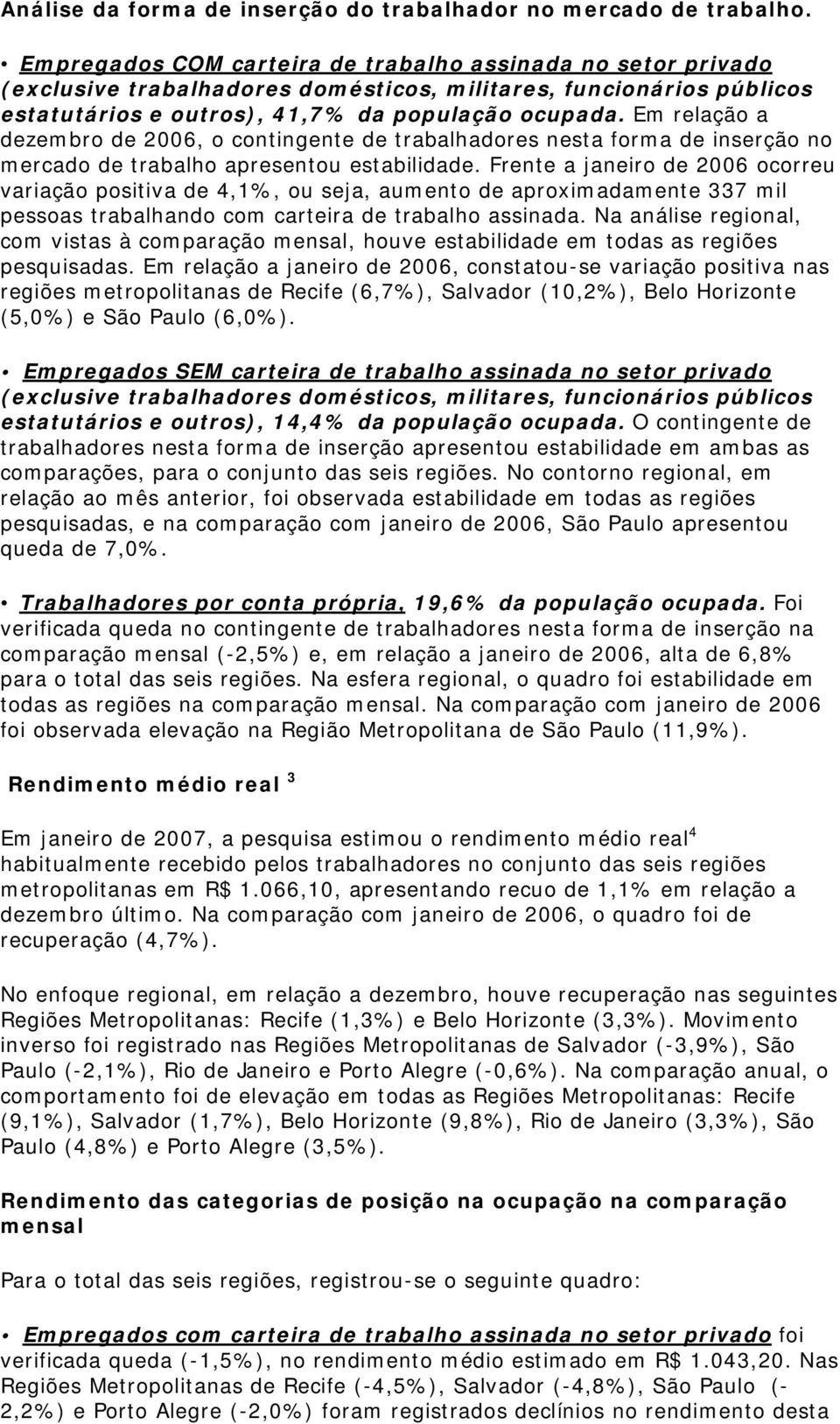 Análise da forma de inserção do trabalhador no mercado de trabalho.

• Empregados COM carteira de trabalho assinada no setor privado (exclusive trabalhadores domésticos, militares, funcionários públicos estatutários e outros), 41,7% da população ocupada. Em relação a dezembro de 2006, o contingente de trabalhadores nesta forma de inserção no mercado de trabalho apresentou estabilidade. Frente a janeiro de 2006 ocorreu variação positiva de 4,1%, ou seja, aumento de aproximadamente 337 mil pessoas trabalhando com carteira de trabalho assinada. Na análise regional, com vistas à comparação mensal, houve estabilidade em todas as regiões pesquisadas. Em relação a janeiro de 2006, constatou-se variação positiva nas regiões metropolitanas de Recife (6,7%), Salvador (10,2%), Belo Horizonte (5,0%) e São Paulo (6,0%).

• Empregados SEM carteira de trabalho assinada no setor privado (exclusive trabalhadores domésticos, militares, funcionários públicos estatutários e outros), 14,4% da população ocupada. O contingente de trabalhadores nesta forma de inserção apresentou estabilidade em ambas as comparações, para o conjunto das seis regiões. No contorno regional, em relação ao mês anterior, foi observada estabilidade em todas as regiões pesquisadas, e na comparação com janeiro de 2006, São Paulo apresentou queda de 7,0%.

• Trabalhadores por conta própria, 19,6% da população ocupada. Foi verificada queda no contingente de trabalhadores nesta forma de inserção na comparação mensal (-2,5%) e, em relação a janeiro de 2006, alta de 6,8% para o total das seis regiões. Na esfera regional, o quadro foi estabilidade em todas as regiões na comparação mensal. Na comparação com janeiro de 2006 foi observada elevação na Região Metropolitana de São Paulo (11,9%).

Rendimento médio real $^3$

Em janeiro de 2007, a pesquisa estimou o rendimento médio real$^4$ habitualmente recebido pelos trabalhadores no conjunto das seis regiões metropolitanas em R$ 1.066,10, apresentando recuo de 1,1% em relação a dezembro último. Na comparação com janeiro de 2006, o quadro foi de recuperação (4,7%).

No enfoque regional, em relação a dezembro, houve recuperação nas seguintes Regiões Metropolitanas: Recife (1,3%) e Belo Horizonte (3,3%). Movimento inverso foi registrado nas Regiões Metropolitanas de Salvador (-3,9%), São Paulo (-2,1%), Rio de Janeiro e Porto Alegre (-0,6%). Na comparação anual, o comportamento foi de elevação em todas as Regiões Metropolitanas: Recife (9,1%), Salvador (1,7%), Belo Horizonte (9,8%), Rio de Janeiro (3,3%), São Paulo (4,8%) e Porto Alegre (3,5%).

Rendimento das categorias de posição na ocupação na comparação mensal

Para o total das seis regiões, registrou-se o seguinte quadro:

• Empregados com carteira de trabalho assinada no setor privado foi verificada queda (-1,5%), no rendimento médio estimado em R$ 1.043,20. Nas Regiões Metropolitanas de Recife (-4,5%), Salvador (-4,8%), São Paulo (-2,2%) e Porto Alegre (-2,0%) foram registrados declínios no rendimento desta